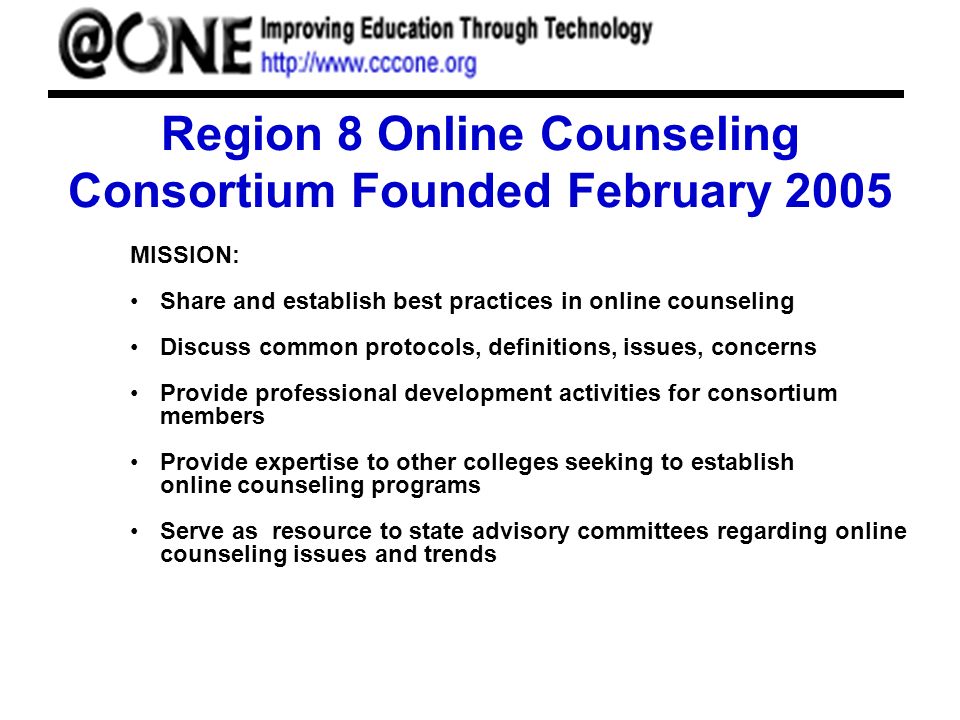 @ONE Improving Education Through Technology
http://www.cccone.org

Region 8 Online Counseling Consortium Founded February 2005

MISSION:

• Share and establish best practices in online counseling

• Discuss common protocols, definitions, issues, concerns

• Provide professional development activities for consortium members

• Provide expertise to other colleges seeking to establish online counseling programs

• Serve as resource to state advisory committees regarding online counseling issues and trends